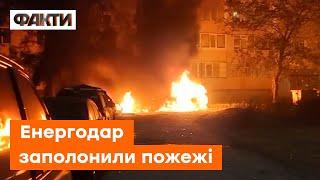 ФАКТИ

Енергодар заполонили пожежі